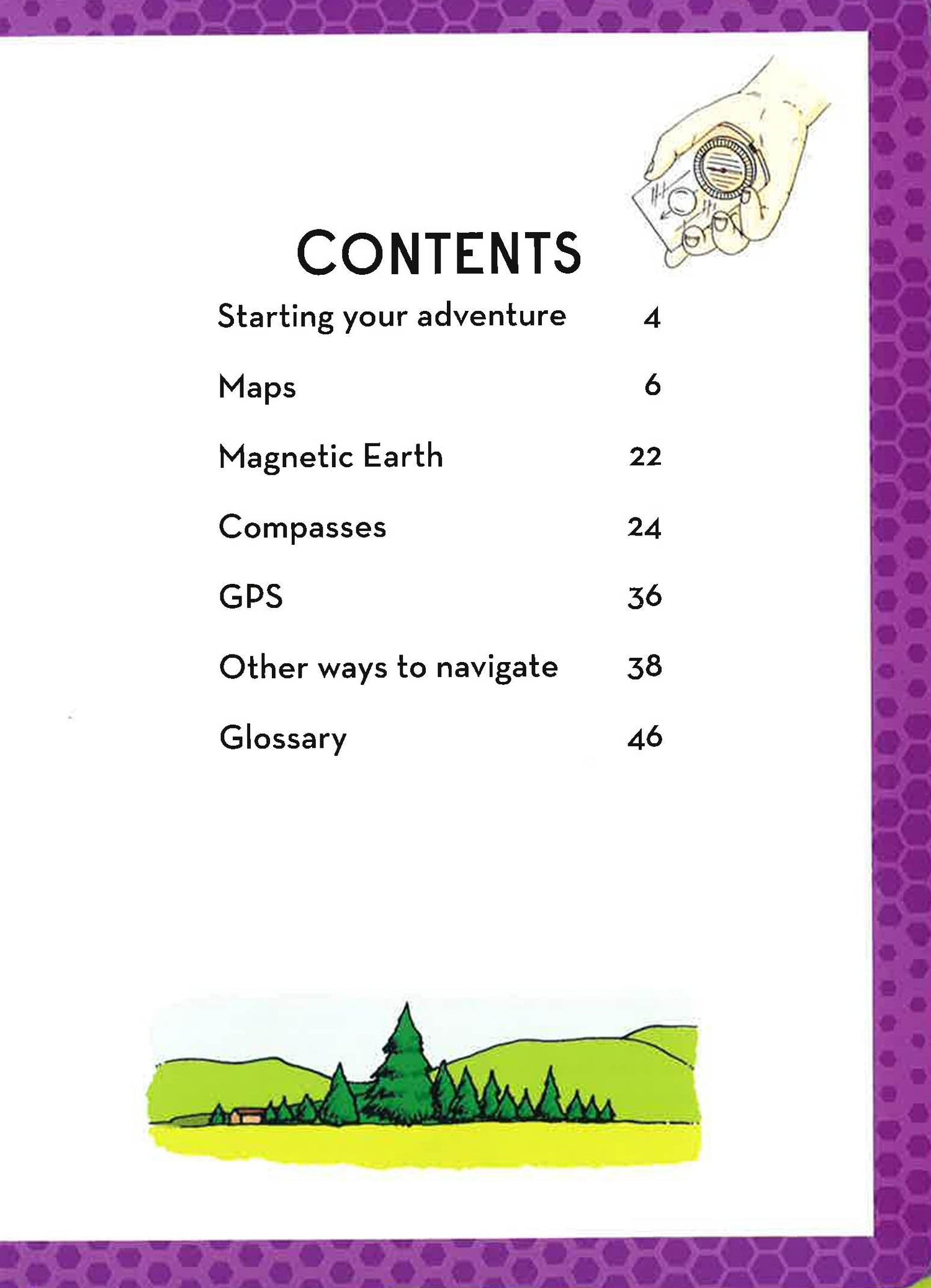 CONTENTS

Starting your adventure 4

Maps 6

Magnetic Earth 22

Compasses 24

GPS 36

Other ways to navigate 38

Glossary 46